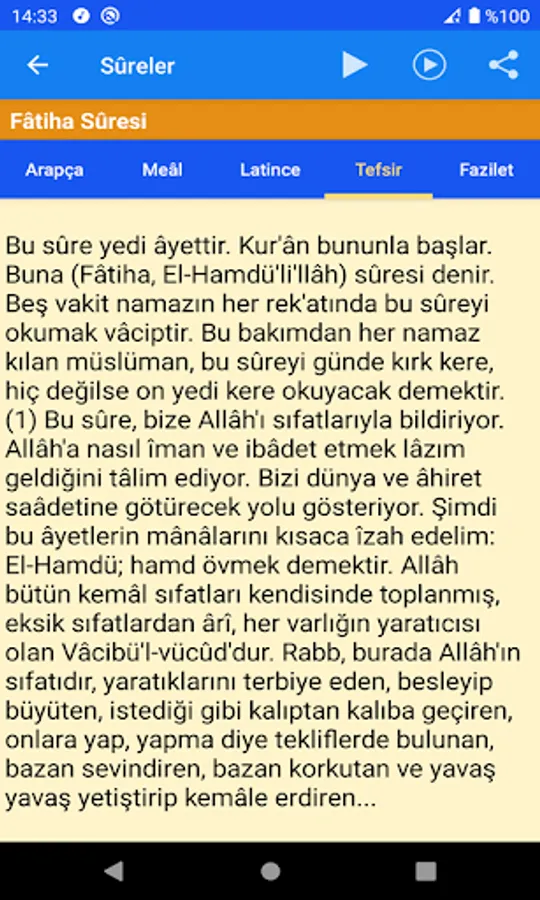 14:33 %100

Sûreler

Fâtiha Sûresi

Arapça Meâl Latince Tefsir Fazilet

Bu sûre yedi âyettir. Kur'ân bununla başlar. Buna (Fâtiha, El-Hamdü'li'llâh) sûresi denir. Beş vakit namazın her rek'atında bu sûreyi okumak vâciptir. Bu bakımdan her namaz kılan müslüman, bu sûreyi günde kırk kere, hiç değilse on yedi kere okuyacak demektir. (1) Bu sûre, bize Allâh'ı sıfatlarıyla bildiriyor. Allâh'a nasıl îman ve ibâdet etmek lâzım geldiğini tâlim ediyor. Bizi dünya ve âhiret saâdetine götürecek yolu gösteriyor. Şimdi bu âyetlerin mânâlarını kısaca îzah edelim: El-Hamdü; hamd övmek demektir. Allâh bütün kemâl sıfatları kendisinde toplanmış, eksik sıfatlardan ârî, her varlığın yaratıcısı olan Vâcibü'l-vücûd'dur. Rabb, burada Allâh'ın sıfatıdır, yaratıklarını terbiye eden, besleyip büyüten, istediği gibi kalıptan kalıba geçiren, onlara yap, yapma diye tekliflerde bulunan, bazan sevindiren, bazan korkutan ve yavaş yavaş yetiştirip kemâle erdiren...